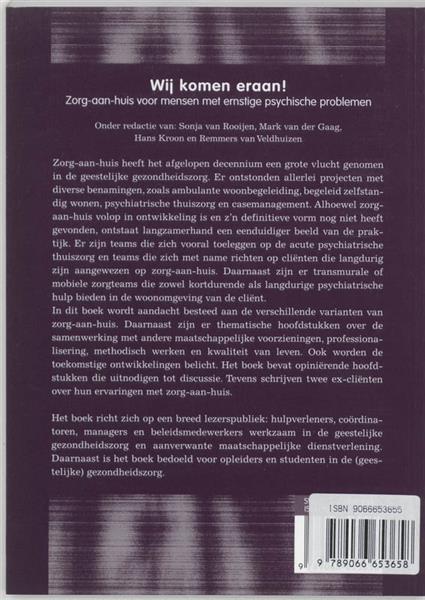 Wij komen eraan!

Zorg-aan-huis voor mensen met ernstige psychische problemen

Onder redactie van: Sonja van Rooijen, Mark van der Gaag, Hans Kroon en Remmers van Veldhuizen

Zorg-aan-huis heeft het afgelopen decennium een grote vlucht genomen in de geestelijke gezondheidszorg. Er ontstonden allerlei projecten met diverse benamingen, zoals ambulante woonbegeleiding, begeleid zelfstandig wonen, psychiatrische thuiszorg en casemanagement. Alhoewel zorg-aan-huis volop in ontwikkeling is en z'n definitieve vorm nog niet heeft gevonden, ontstaat langzamerhand een eenduidiger beeld van de praktijk. Er zijn teams die zich vooral toeleggen op de acute psychiatrische thuiszorg en teams die zich met name richten op cliënten die langdurig zijn aangewezen op zorg-aan-huis. Daarnaast zijn er transmurale of mobiele zorgteams die zowel kortdurende als langdurige psychiatrische hulp bieden in de woonomgeving van de cliënt.
In dit boek wordt aandacht besteed aan de verschillende varianten van zorg-aan-huis. Daarnaast zijn er thematische hoofdstukken over de samenwerking met andere maatschappelijke voorzieningen, professionalisering, methodisch werken en kwaliteit van leven. Ook worden de toekomstige ontwikkelingen belicht. Het boek bevat opiniërende hoofdstukken die uitnodigen tot discussie. Tevens schrijven twee ex-cliënten over hun ervaringen met zorg-aan-huis.

Het boek richt zich op een breed lezerspubliek: hulpverleners, coördinatoren, managers en beleidsmedewerkers werkzaam in de geestelijke gezondheidszorg en aanverwante maatschappelijke dienstverlening. Daarnaast is het boek bedoeld voor opleiders en studenten in de (geestelijke) gezondheidszorg.

ISBN 9066653655

9 789066 653658